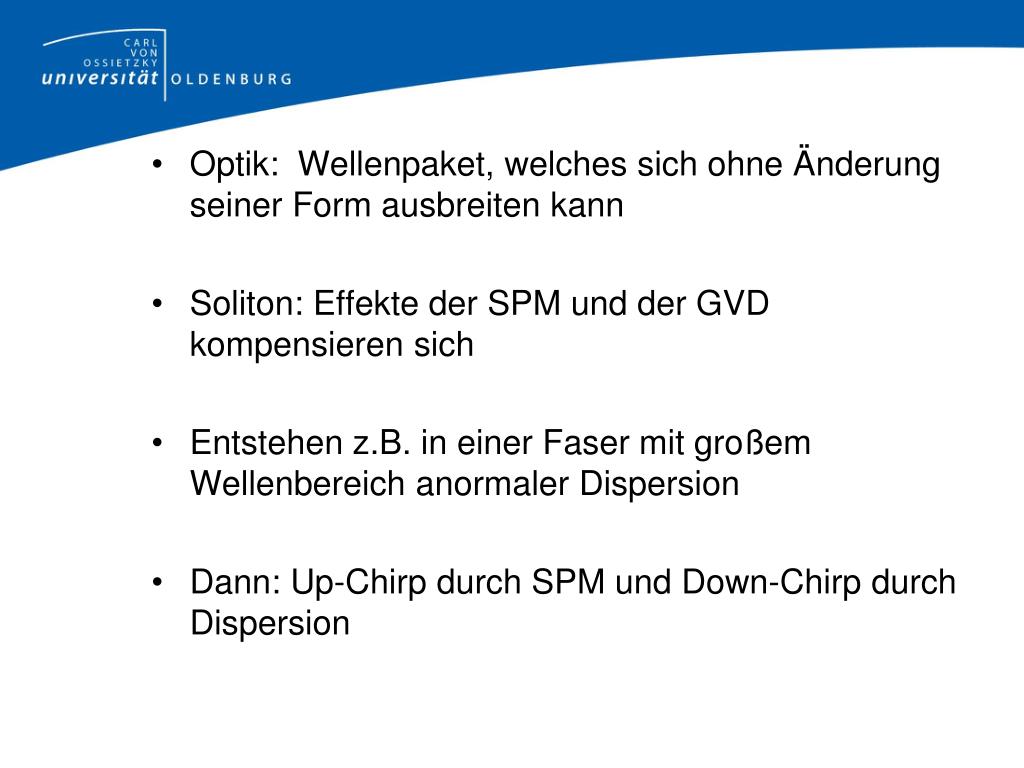 CARL VON OSSIETZKY
universität OLDENBURG

• Optik: Wellenpaket, welches sich ohne Änderung seiner Form ausbreiten kann

• Soliton: Effekte der SPM und der GVD kompensieren sich

• Entstehen z.B. in einer Faser mit großem Wellenbereich anormaler Dispersion

• Dann: Up-Chirp durch SPM und Down-Chirp durch Dispersion